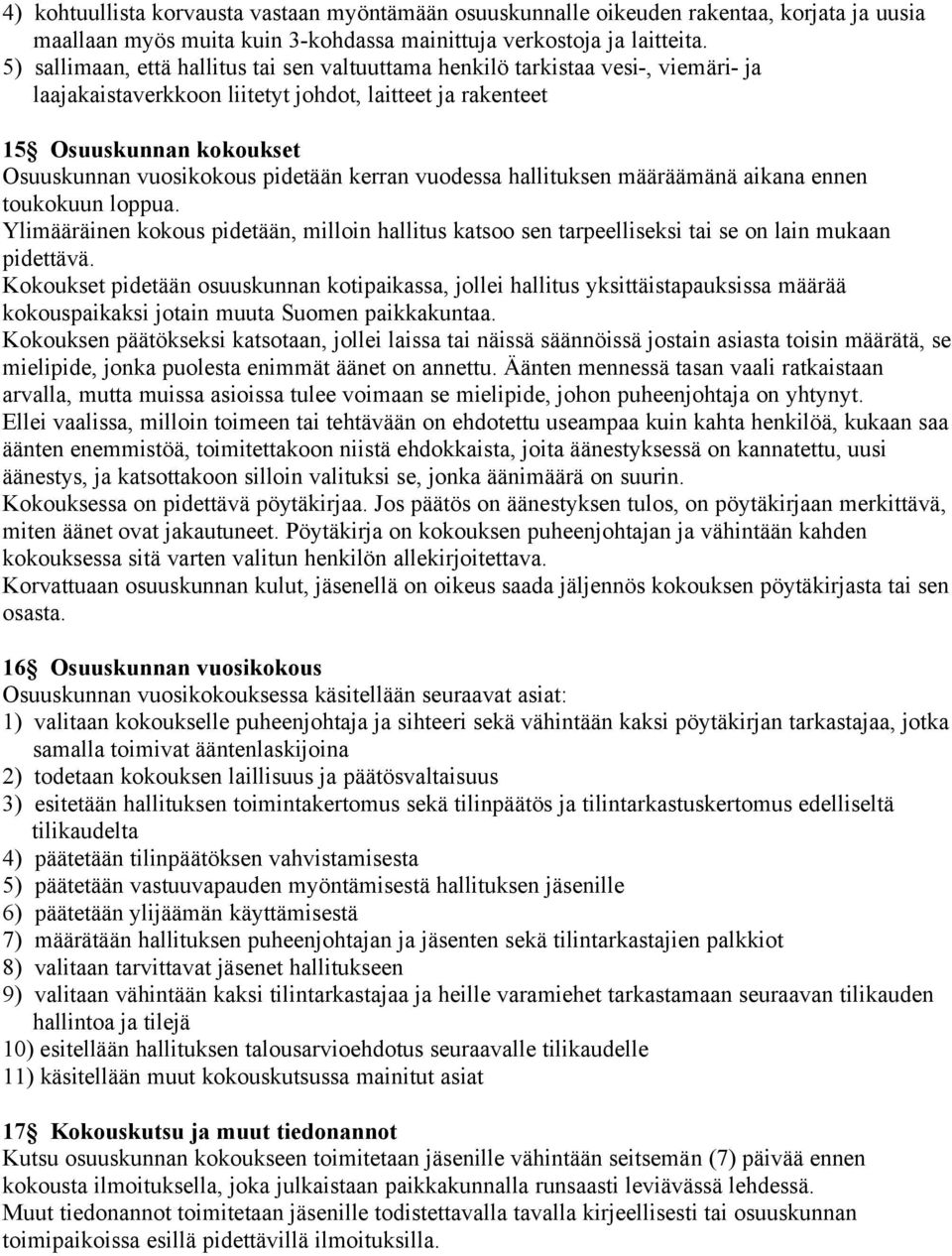 4) kohtuullista korvausta vastaan myöntämään osuuskunnalle oikeuden rakentaa, korjata ja uusia maallaan myös muita kuin 3-kohdassa mainittuja verkostoja ja laitteita.
5) sallimaan, että hallitus tai sen valtuuttama henkilö tarkistaa vesi-, viemäri- ja laajakaistaverkkoon liitetyt johdot, laitteet ja rakenteet

15§ Osuuskunnan kokoukset
Osuuskunnan vuosikokous pidetään kerran vuodessa hallituksen määräämänä aikana ennen toukokuun loppua.
Ylimääräinen kokous pidetään, milloin hallitus katsoo sen tarpeelliseksi tai se on lain mukaan pidettävä.
Kokoukset pidetään osuuskunnan kotipaikassa, jollei hallitus yksittäistapauksissa määrää kokouspaikaksi jotain muuta Suomen paikkakuntaa.
Kokouksen päätökseksi katsotaan, jollei laissa tai näissä säännöissä jostain asiasta toisin määrätä, se mielipide, jonka puolesta enimmät äänet on annettu. Äänten mennessä tasan vaali ratkaistaan arvalla, mutta muissa asioissa tulee voimaan se mielipide, johon puheenjohtaja on yhtynyt.
Ellei vaalissa, milloin toimeen tai tehtävään on ehdotettu useampaa kuin kahta henkilöä, kukaan saa äänten enemmistöä, toimitettakoon niistä ehdokkaista, joita äänestyksessä on kannatettu, uusi äänestys, ja katsottakoon silloin valituksi se, jonka äänimäärä on suurin.
Kokouksessa on pidettävä pöytäkirjaa. Jos päätös on äänestyksen tulos, on pöytäkirjaan merkittävä, miten äänet ovat jakautuneet. Pöytäkirja on kokouksen puheenjohtajan ja vähintään kahden kokouksessa sitä varten valitun henkilön allekirjoitettava.
Korvattuaan osuuskunnan kulut, jäsenellä on oikeus saada jäljennös kokouksen pöytäkirjasta tai sen osasta.

16§ Osuuskunnan vuosikokous
Osuuskunnan vuosikokouksessa käsitellään seuraavat asiat:
1) valitaan kokoukselle puheenjohtaja ja sihteeri sekä vähintään kaksi pöytäkirjan tarkastajaa, jotka samalla toimivat ääntenlaskijoina
2) todetaan kokouksen laillisuus ja päätösvaltaisuus
3) esitetään hallituksen toimintakertomus sekä tilinpäätös ja tilintarkastuskertomus edelliseltä tilikaudelta
4) päätetään tilinpäätöksen vahvistamisesta
5) päätetään vastuuvapauden myöntämisestä hallituksen jäsenille
6) päätetään ylijäämän käyttämisestä
7) määrätään hallituksen puheenjohtajan ja jäsenten sekä tilintarkastajien palkkiot
8) valitaan tarvittavat jäsenet hallitukseen
9) valitaan vähintään kaksi tilintarkastajaa ja heille varamiehet tarkastamaan seuraavan tilikauden hallintoa ja tilejä
10) esitellään hallituksen talousarvioehdotus seuraavalle tilikaudelle
11) käsitellään muut kokouskutsussa mainitut asiat

17§ Kokouskutsu ja muut tiedonannot
Kutsu osuuskunnan kokoukseen toimitetaan jäsenille vähintään seitsemän (7) päivää ennen kokousta ilmoituksella, joka julkaistaan paikkakunnalla runsaasti leviävässä lehdessä.
Muut tiedonannot toimitetaan jäsenille todistettavalla tavalla kirjeellisesti tai osuuskunnan toimipaikoissa esillä pidettävillä ilmoituksilla.